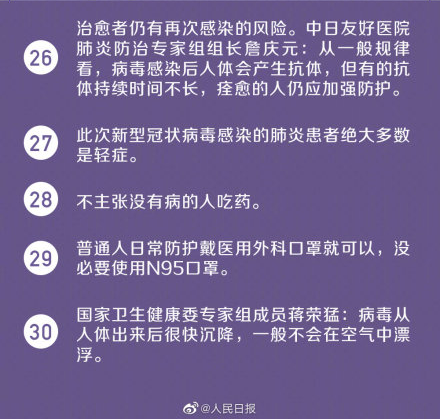 26 治愈者仍有再次感染的风险。中日友好医院肺炎防治专家组组长詹庆元：从一般规律看，病毒感染后人体会产生抗体，但有的抗体持续时间不长，痊愈的人仍应加强防护。

27 此次新型冠状病毒感染的肺炎患者绝大多数是轻症。

28 不主张没有病的人吃药。

29 普通人日常防护戴医用外科口罩就可以，没必要使用N95口罩。

30 国家卫生健康委专家组成员蒋荣猛：病毒从人体出来后很快沉降，一般不会在空气中漂浮。

@人民日报